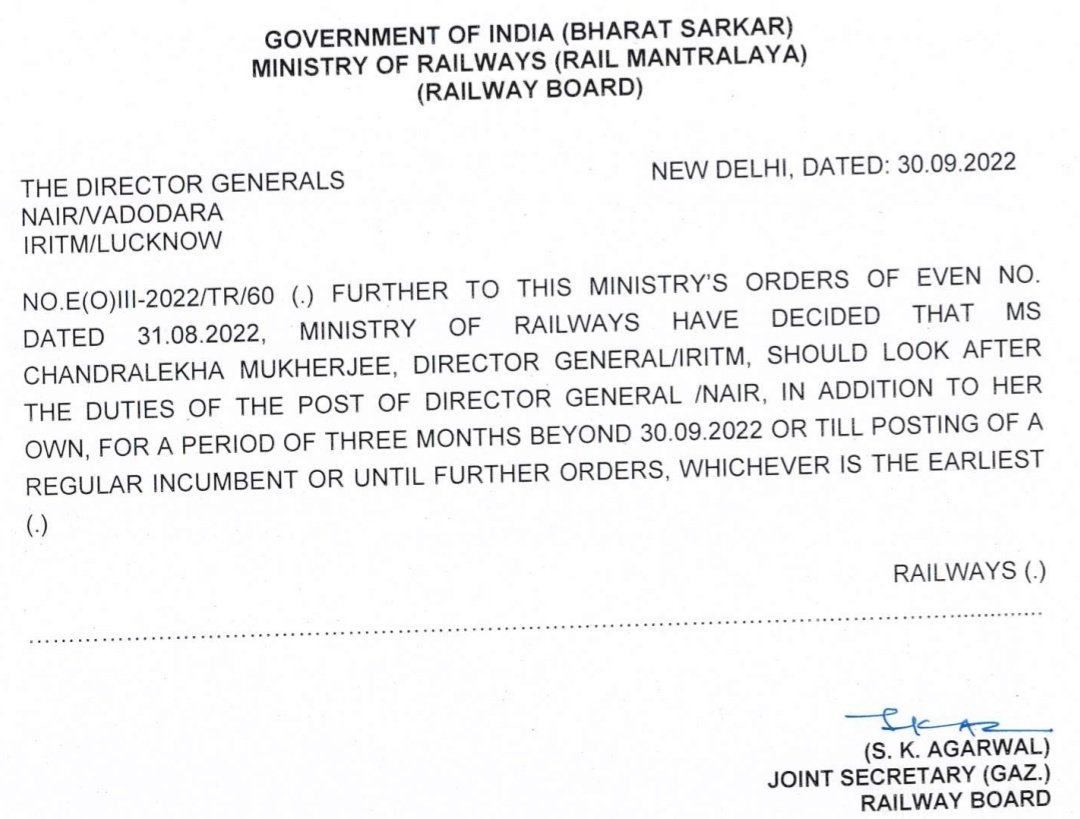 GOVERNMENT OF INDIA (BHARAT SARKAR)
MINISTRY OF RAILWAYS (RAIL MANTRALAYA)
(RAILWAY BOARD)

NEW DELHI, DATED: 30.09.2022

THE DIRECTOR GENERALS
NAIR/VADODARA
IRITM/LUCKNOW

NO.E(O)III-2022/TR/60 (.) FURTHER TO THIS MINISTRY'S ORDERS OF EVEN NO. DATED 31.08.2022, MINISTRY OF RAILWAYS HAVE DECIDED THAT MS CHANDRALEKHA MUKHERJEE, DIRECTOR GENERAL/IRITM, SHOULD LOOK AFTER THE DUTIES OF THE POST OF DIRECTOR GENERAL /NAIR, IN ADDITION TO HER OWN, FOR A PERIOD OF THREE MONTHS BEYOND 30.09.2022 OR TILL POSTING OF A REGULAR INCUMBENT OR UNTIL FURTHER ORDERS, WHICHEVER IS THE EARLIEST (.)

RAILWAYS (.)

(S. K. AGARWAL)
JOINT SECRETARY (GAZ.)
RAILWAY BOARD